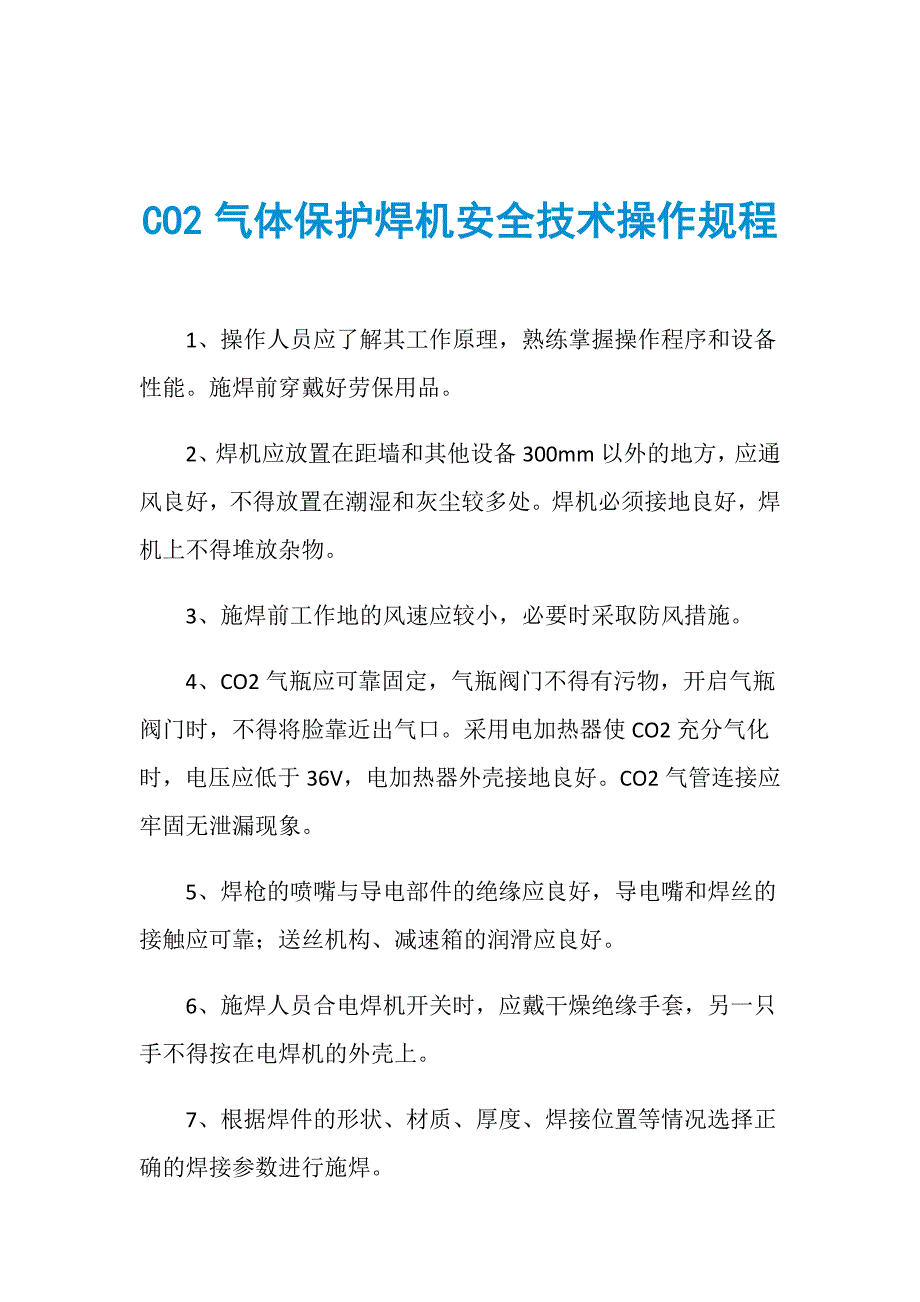 CO2 气体保护焊机安全技术操作规程

1、操作人员应了解其工作原理，熟练掌握操作程序和设备性能。施焊前穿戴好劳保用品。

2、焊机应放置在距墙和其他设备 300mm 以外的地方，应通风良好，不得放置在潮湿和灰尘较多处。焊机必须接地良好，焊机上不得堆放杂物。

3、施焊前工作地的风速应较小，必要时采取防风措施。

4、CO2 气瓶应可靠固定，气瓶阀门不得有污物，开启气瓶阀门时，不得将脸靠近出气口。采用电加热器使 CO2 充分气化时，电压应低于 36V，电加热器外壳接地良好。CO2 气管连接应牢固无泄漏现象。

5、焊枪的喷嘴与导电部件的绝缘应良好，导电嘴和焊丝的接触应可靠；送丝机构、减速箱的润滑应良好。

6、施焊人员合电焊机开关时，应戴干燥绝缘手套，另一只手不得按在电焊机的外壳上。

7、根据焊件的形状、材质、厚度、焊接位置等情况选择正确的焊接参数进行施焊。